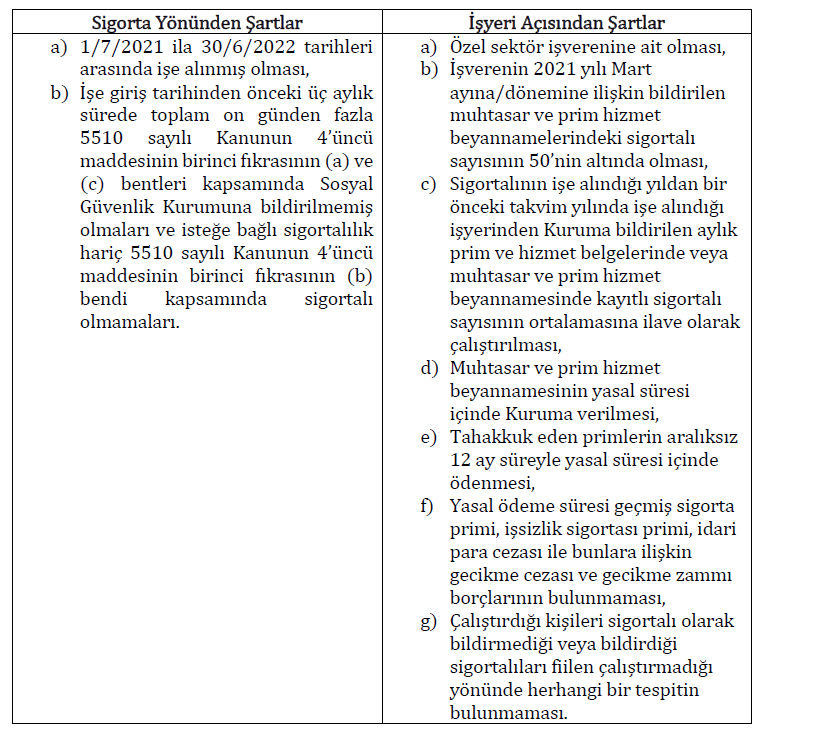 | Sigorta Yönünden Şartlar | İşyeri Açısından Şartlar |
|---|---|
| a) 1/7/2021 ila 30/6/2022 tarihleri arasında işe alınmış olması, b) İşe giriş tarihinden önceki üç aylık sürede toplam on günden fazla 5510 sayılı Kanunun 4'üncü maddesinin birinci fıkrasının (a) ve (c) bentleri kapsamında Sosyal Güvenlik Kurumuna bildirilmemiş olmaları ve isteğe bağlı sigortalılık hariç 5510 sayılı Kanunun 4'üncü maddesinin birinci fıkrasının (b) bendi kapsamında sigortalı olmamaları. | a) Özel sektör işverenine ait olması, b) İşverenin 2021 yılı Mart ayına/dönemine ilişkin bildirilen muhtasar ve prim hizmet beyannamelerindeki sigortalı sayısının 50'nin altında olması, c) Sigortalının işe alındığı yıldan bir önceki takvim yılında işe alındığı işyerinden Kuruma bildirilen aylık prim ve hizmet belgelerinde veya muhtasar ve prim hizmet beyannamesinde kayıtlı sigortalı sayısının ortalamasına ilave olarak çalıştırılması, d) Muhtasar ve prim hizmet beyannamesinin yasal süresi içinde Kuruma verilmesi, e) Tahakkuk eden primlerin aralıksız 12 ay süreyle yasal süresi içinde ödenmesi, f) Yasal ödeme süresi geçmiş sigorta primi, işsizlik sigortası primi, idari para cezası ile bunlara ilişkin gecikme cezası ve gecikme zammı borçlarının bulunmaması, g) Çalıştırdığı kişileri sigortalı olarak bildirmediği veya bildirdiği sigortalıları fiilen çalıştırmadığı yönünde herhangi bir tespitin bulunmaması. |